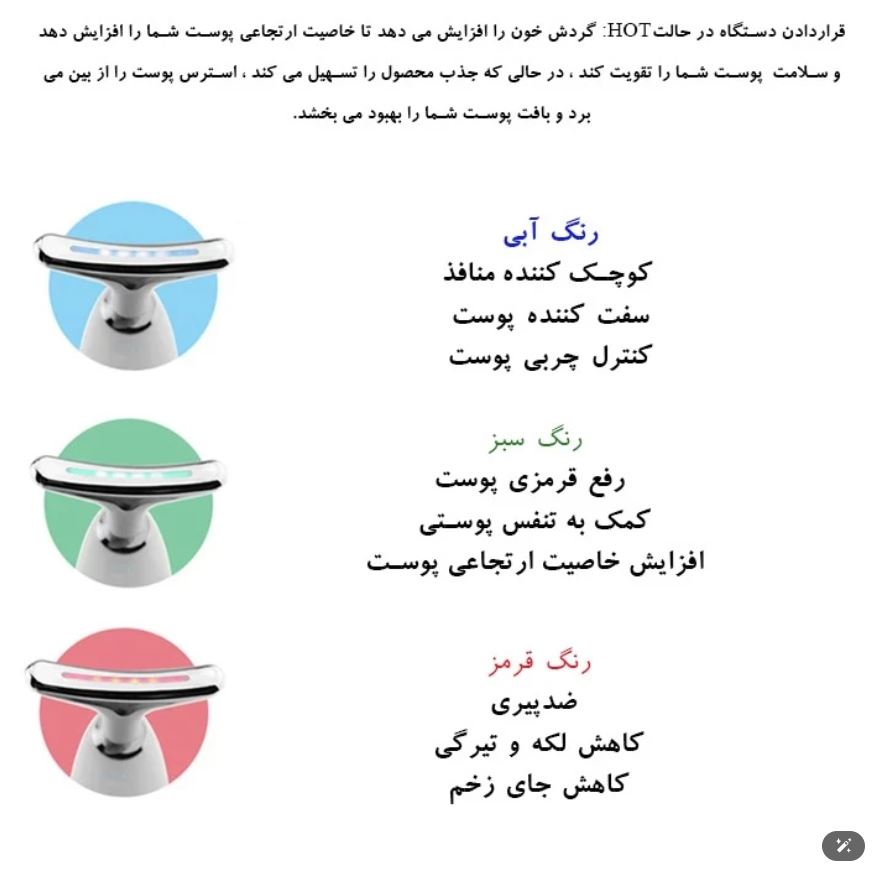 قراردادن دستگاه در حالت HOT: گردش خون را افزایش می دهد تا خاصیت ارتجاعی پوست شما را افزایش دهد و سلامت پوست شما را تقویت کند ، در حالی که جذب محصول را تسهیل می کند ، استرس پوست را از بین می برد و بافت پوست شما را بهبود می بخشد.

رنگ آبی
کوچک کننده منافذ
سفت کننده پوست
کنترل چربی پوست

رنگ سبز
رفع قرمزی پوست
کمک به تنفس پوستی
افزایش خاصیت ارتجاعی پوست

رنگ قرمز
ضدپیری
کاهش لکه و تیرگی
کاهش جای زخم